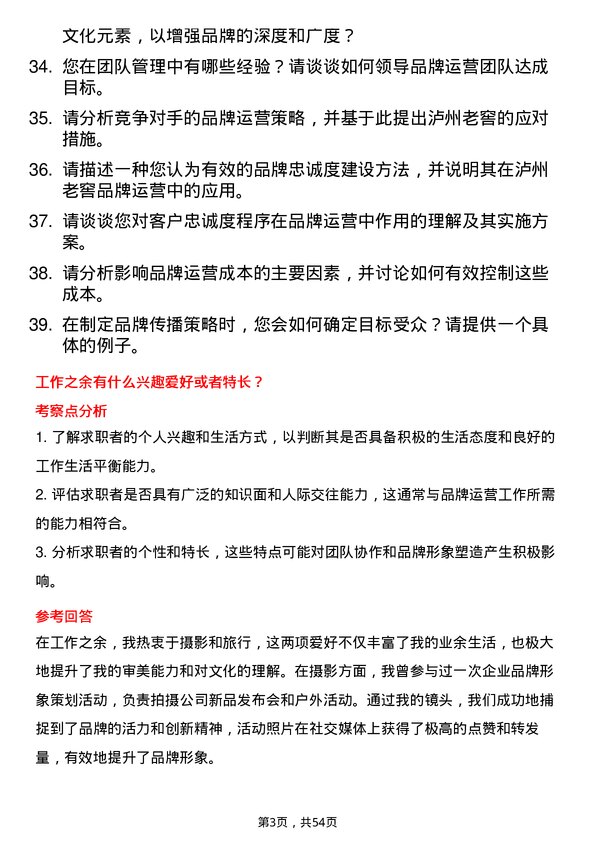 文化元素，以增强品牌的深度和广度？

34. 您在团队管理中有哪些经验？请谈谈如何领导品牌运营团队达成目标。

35. 请分析竞争对手的品牌运营策略，并基于此提出泸州老窖的应对措施。

36. 请描述一种您认为有效的品牌忠诚度建设方法，并说明其在泸州老窖品牌运营中的应用。

37. 请谈谈您对客户忠诚度程序在品牌运营中作用的理解及其实施方案。

38. 请分析影响品牌运营成本的主要因素，并讨论如何有效控制这些成本。

39. 在制定品牌传播策略时，您会如何确定目标受众？请提供一个具体的例子。

工作之余有什么兴趣爱好或者特长？

考察点分析

1. 了解求职者的个人兴趣和生活方式，以判断其是否具备积极的生活态度和良好的工作生活平衡能力。

2. 评估求职者是否具有广泛的知识面和人际交往能力，这通常与品牌运营工作所需的能力相符合。

3. 分析求职者的个性和特长，这些特点可能对团队协作和品牌形象塑造产生积极影响。

参考回答

在工作之余，我热衷于摄影和旅行，这两项爱好不仅丰富了我的业余生活，也极大地提升了我的审美能力和对文化的理解。在摄影方面，我曾参与过一次企业品牌形象策划活动，负责拍摄公司新品发布会和户外活动。通过我的镜头，我们成功地捕捉到了品牌的活力和创新精神，活动照片在社交媒体上获得了极高的点赞和转发量，有效地提升了品牌形象。

第3页，共54页